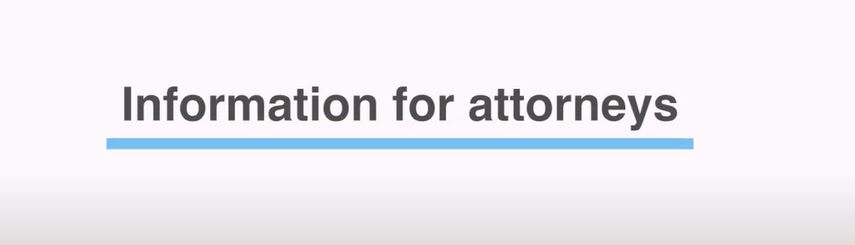 Information for attorneys